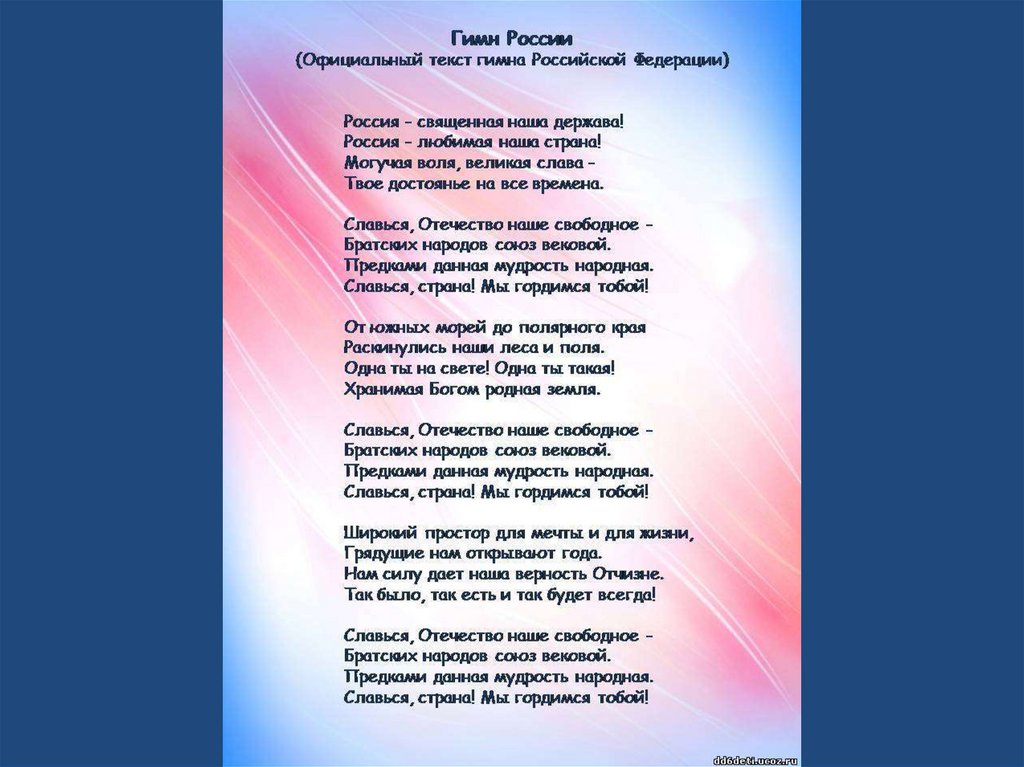 Гимн России
(Официальный текст гимна Российской Федерации)

Россия - священная наша держава!
Россия - любимая наша страна!
Могучая воля, великая слава -
Твое достоянье на все времена.

Славься, Отечество наше свободное -
Братских народов союз вековой.
Предками данная мудрость народная.
Славься, страна! Мы гордимся тобой!

От южных морей до полярного края
Раскинулись наши леса и поля.
Одна ты на свете! Одна ты такая!
Хранимая Богом родная земля.

Славься, Отечество наше свободное -
Братских народов союз вековой.
Предками данная мудрость народная.
Славься, страна! Мы гордимся тобой!

Широкий простор для мечты и для жизни,
Грядущие нам открывают года.
Нам силу дает наша верность Отчизне.
Так было, так есть и так будет всегда!

Славься, Отечество наше свободное -
Братских народов союз вековой.
Предками данная мудрость народная.
Славься, страна! Мы гордимся тобой!

dd6deti.ucoz.ru